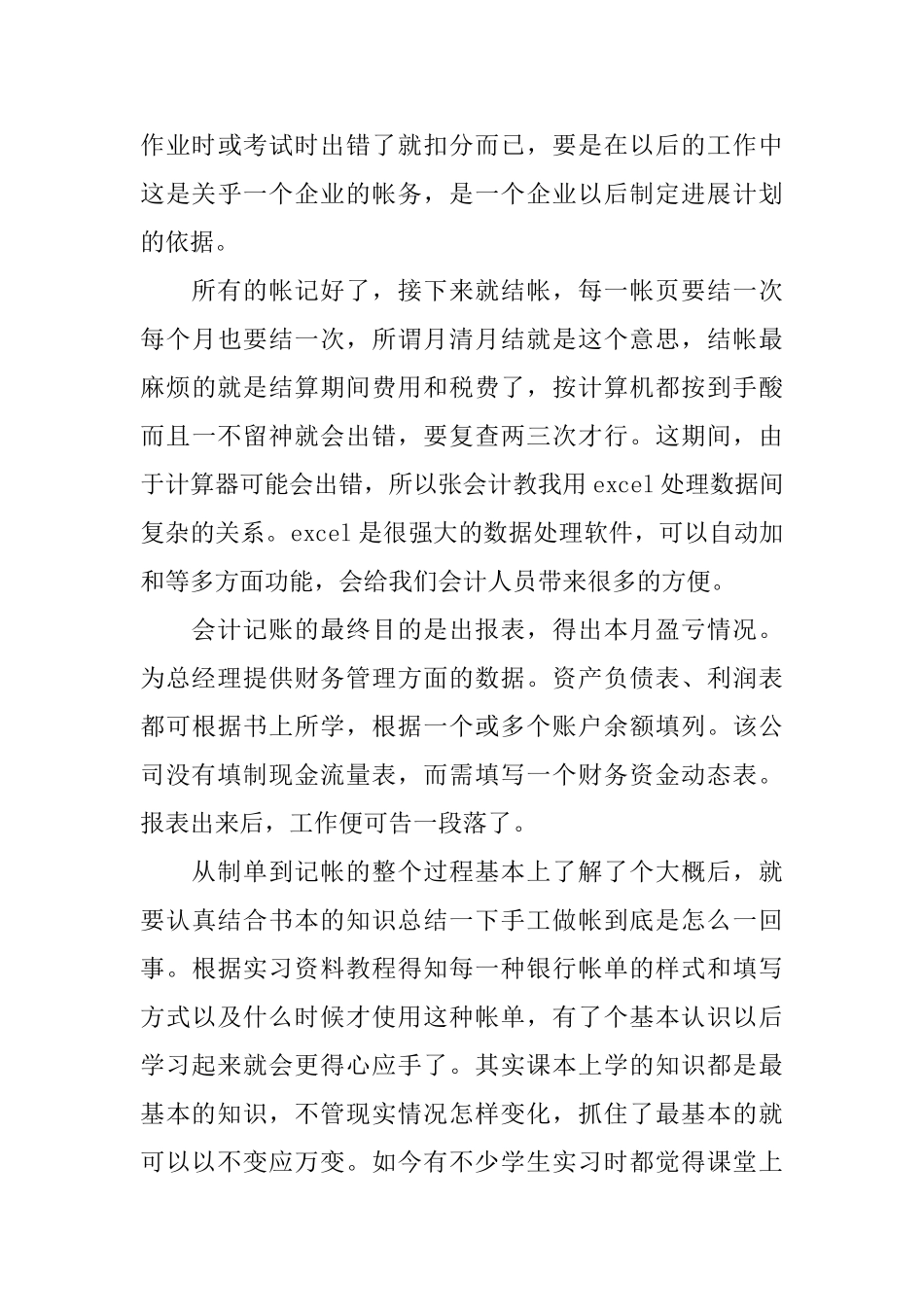 作业时或考试时出错了就扣分而已，要是在以后的工作中这是关乎一个企业的帐务，是一个企业以后制定进展计划的依据。

所有的帐记好了，接下来就结帐，每一帐页要结一次每个月也要结一次，所谓月清月结就是这个意思，结帐最麻烦的就是结算期间费用和税费了，按计算机都按到手酸而且一不留神就会出错，要复查两三次才行。这期间，由于计算器可能会出错，所以张会计教我用 excel 处理数据间复杂的关系。excel 是很强大的数据处理软件，可以自动加和等多方面功能，会给我们会计人员带来很多的方便。

会计记账的最终目的是出报表，得出本月盈亏情况。为总经理提供财务管理方面的数据。资产负债表、利润表都可根据书上所学，根据一个或多个账户余额填列。该公司没有填制现金流量表，而需填写一个财务资金动态表。报表出来后，工作便可告一段落了。

从制单到记帐的整个过程基本上了解了个大概后，就要认真结合书本的知识总结一下手工做帐到底是怎么一回事。根据实习资料教程得知每一种银行帐单的样式和填写方式以及什么时候才使用这种帐单，有了个基本认识以后学习起来就会更得心应手了。其实课本上学的知识都是最基本的知识，不管现实情况怎样变化，抓住了最基本的就可以以不变应万变。如今有不少学生实习时都觉得课堂上